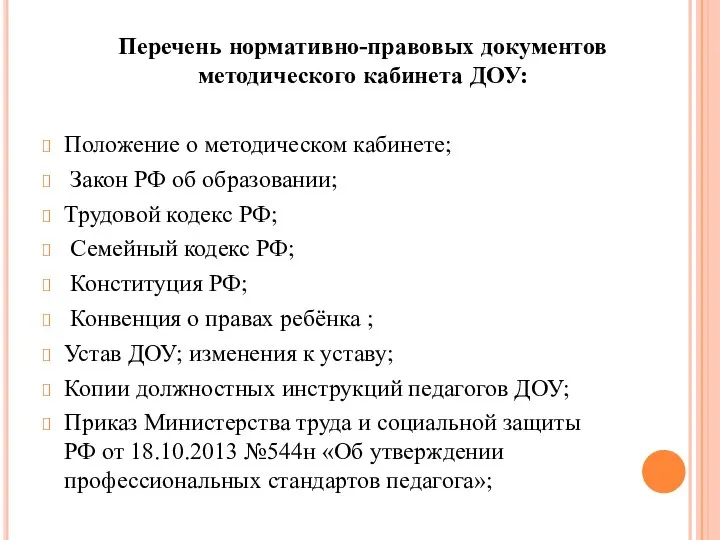 Перечень нормативно-правовых документов методического кабинета ДОУ:

Положение о методическом кабинете;
Закон РФ об образовании;
Трудовой кодекс РФ;
Семейный кодекс РФ;
Конституция РФ;
Конвенция о правах ребёнка ;
Устав ДОУ; изменения к уставу;
Копии должностных инструкций педагогов ДОУ;
Приказ Министерства труда и социальной защиты РФ от 18.10.2013 №544н «Об утверждении профессиональных стандартов педагога»;